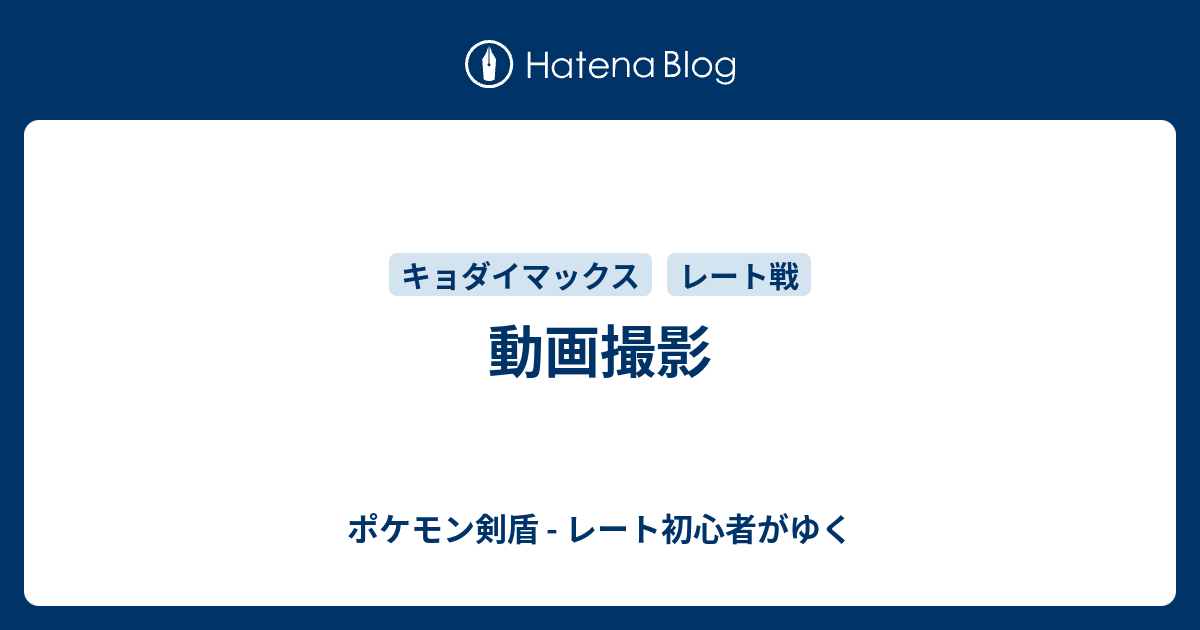 Hatena Blog

キョダイマックス
レート戦

動画撮影

ポケモン剣盾 - レート初心者がゆく